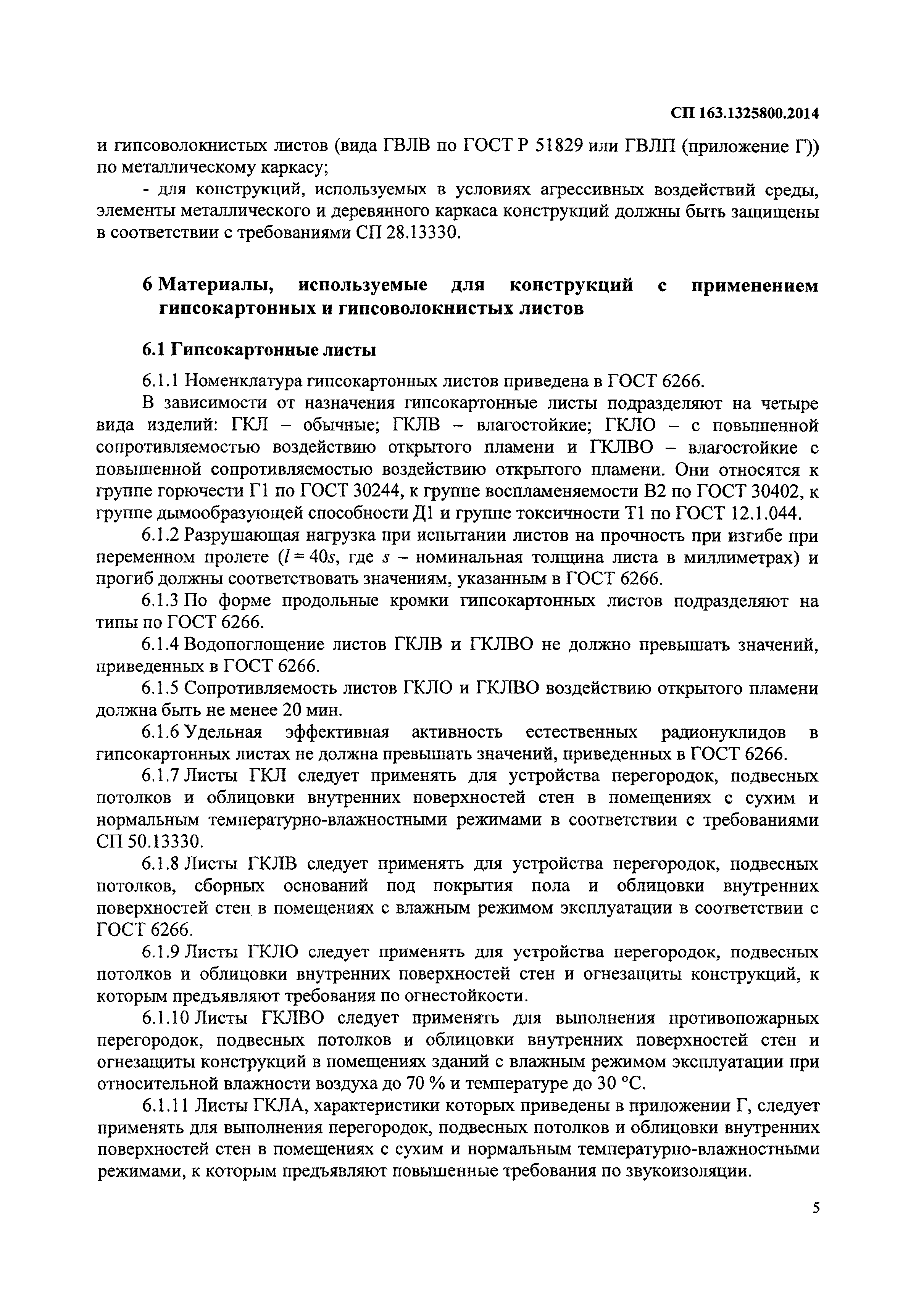 СП 163.1325800.2014

и гипсоволокнистых листов (вида ГВЛВ по ГОСТ Р 51829 или ГВЛП (приложение Г)) по металлическому каркасу;

- для конструкций, используемых в условиях агрессивных воздействий среды, элементы металлического и деревянного каркаса конструкций должны быть защищены в соответствии с требованиями СП 28.13330.

6 Материалы, используемые для конструкций с применением гипсокартонных и гипсоволокнистых листов

6.1 Гипсокартонные листы

6.1.1 Номенклатура гипсокартонных листов приведена в ГОСТ 6266.

В зависимости от назначения гипсокартонные листы подразделяют на четыре вида изделий: ГКЛ – обычные; ГКЛВ – влагостойкие; ГКЛО – с повышенной сопротивляемостью воздействию открытого пламени и ГКЛВО – влагостойкие с повышенной сопротивляемостью воздействию открытого пламени. Они относятся к группе горючести Г1 по ГОСТ 30244, к группе воспламеняемости В2 по ГОСТ 30402, к группе дымообразующей способности Д1 и группе токсичности Т1 по ГОСТ 12.1.044.

6.1.2 Разрушающая нагрузка при испытании листов на прочность при изгибе при переменном пролете ($l = 40s$, где $s$ – номинальная толщина листа в миллиметрах) и прогиб должны соответствовать значениям, указанным в ГОСТ 6266.

6.1.3 По форме продольные кромки гипсокартонных листов подразделяют на типы по ГОСТ 6266.

6.1.4 Водопоглощение листов ГКЛВ и ГКЛВО не должно превышать значений, приведенных в ГОСТ 6266.

6.1.5 Сопротивляемость листов ГКЛО и ГКЛВО воздействию открытого пламени должна быть не менее 20 мин.

6.1.6 Удельная эффективная активность естественных радионуклидов в гипсокартонных листах не должна превышать значений, приведенных в ГОСТ 6266.

6.1.7 Листы ГКЛ следует применять для устройства перегородок, подвесных потолков и облицовки внутренних поверхностей стен в помещениях с сухим и нормальным температурно-влажностными режимами в соответствии с требованиями СП 50.13330.

6.1.8 Листы ГКЛВ следует применять для устройства перегородок, подвесных потолков, сборных оснований под покрытия пола и облицовки внутренних поверхностей стен в помещениях с влажным режимом эксплуатации в соответствии с ГОСТ 6266.

6.1.9 Листы ГКЛО следует применять для устройства перегородок, подвесных потолков и облицовки внутренних поверхностей стен и огнезащиты конструкций, к которым предъявляют требования по огнестойкости.

6.1.10 Листы ГКЛВО следует применять для выполнения противопожарных перегородок, подвесных потолков и облицовки внутренних поверхностей стен и огнезащиты конструкций в помещениях зданий с влажным режимом эксплуатации при относительной влажности воздуха до 70 % и температуре до 30 °С.

6.1.11 Листы ГКЛА, характеристики которых приведены в приложении Г, следует применять для выполнения перегородок, подвесных потолков и облицовки внутренних поверхностей стен в помещениях с сухим и нормальным температурно-влажностными режимами, к которым предъявляют повышенные требования по звукоизоляции.

5